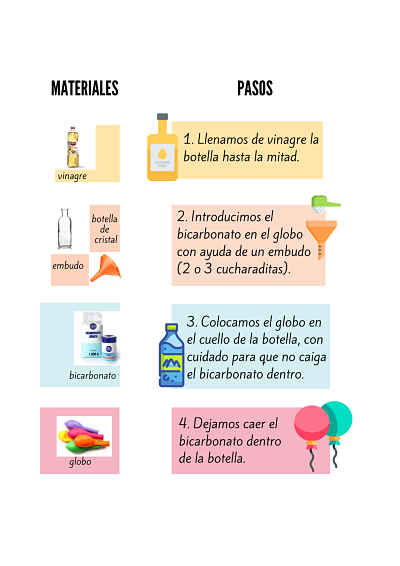 MATERIALES

vinagre

botella
de
cristal

embudo

bicarbonato

globo

PASOS

1. Llenamos de vinagre la botella hasta la mitad.

2. Introducimos el bicarbonato en el globo con ayuda de un embudo (2 o 3 cucharaditas).

3. Colocamos el globo en el cuello de la botella, con cuidado para que no caiga el bicarbonato dentro.

4. Dejamos caer el bicarbonato dentro de la botella.